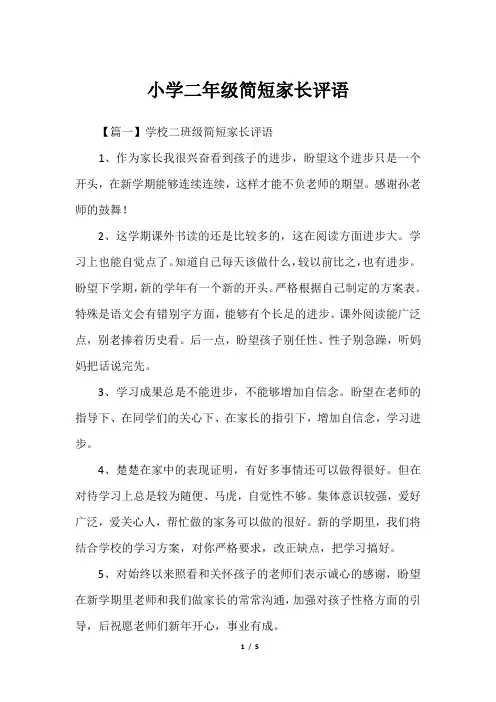 小学二年级简短家长评语

【篇一】学校二班级简短家长评语

1、作为家长我很兴奋看到孩子的进步，盼望这个进步只是一个开头，在新学期能够连续连续，这样才能不负老师的期望。感谢孙老师的鼓舞！

2、这学期课外书读的还是比较多的，这在阅读方面进步大。学习上也能自觉点了。知道自己每天该做什么，较以前比之，也有进步。盼望下学期，新的学年有一个新的开头。严格根据自己制定的方案表。特殊是语文会有错别字方面，能够有个长足的进步。课外阅读能广泛点，别老捧着历史看。后一点，盼望孩子别任性、性子别急躁，听妈妈把话说完先。

3、学习成果总是不能进步，不能够增加自信念。盼望在老师的指导下、在同学们的关心下、在家长的指引下，增加自信念，学习进步。

4、楚楚在家中的表现证明，有好多事情还可以做得很好。但在对待学习上总是较为随便、马虎，自觉性不够。集体意识较强，爱好广泛，爱关心人，帮忙做的家务可以做的很好。新的学期里，我们将结合学校的学习方案，对你严格要求，改正缺点，把学习搞好。

5、对始终以来照看和关怀孩子的老师们表示诚心的感谢，盼望在新学期里老师和我们做家长的常常沟通，加强对孩子性格方面的引导，后祝愿老师们新年开心，事业有成。

1 / 5